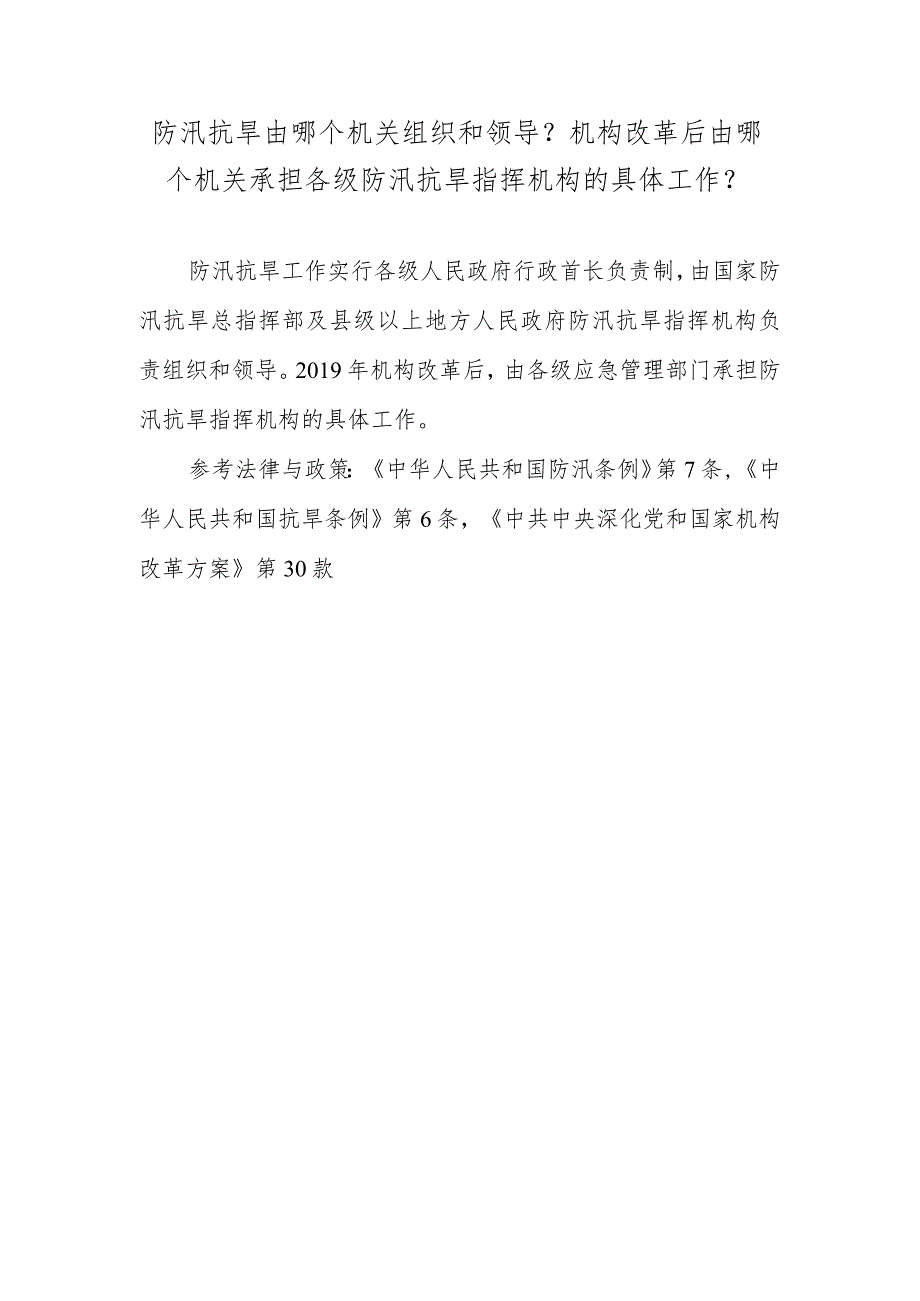 防汛抗旱由哪个机关组织和领导？机构改革后由哪个机关承担各级防汛抗旱指挥机构的具体工作？

防汛抗旱工作实行各级人民政府行政首长负责制，由国家防汛抗旱总指挥部及县级以上地方人民政府防汛抗旱指挥机构负责组织和领导。2019年机构改革后，由各级应急管理部门承担防汛抗旱指挥机构的具体工作。

参考法律与政策：《中华人民共和国防汛条例》第7条，《中华人民共和国抗旱条例》第6条，《中共中央深化党和国家机构改革方案》第30款